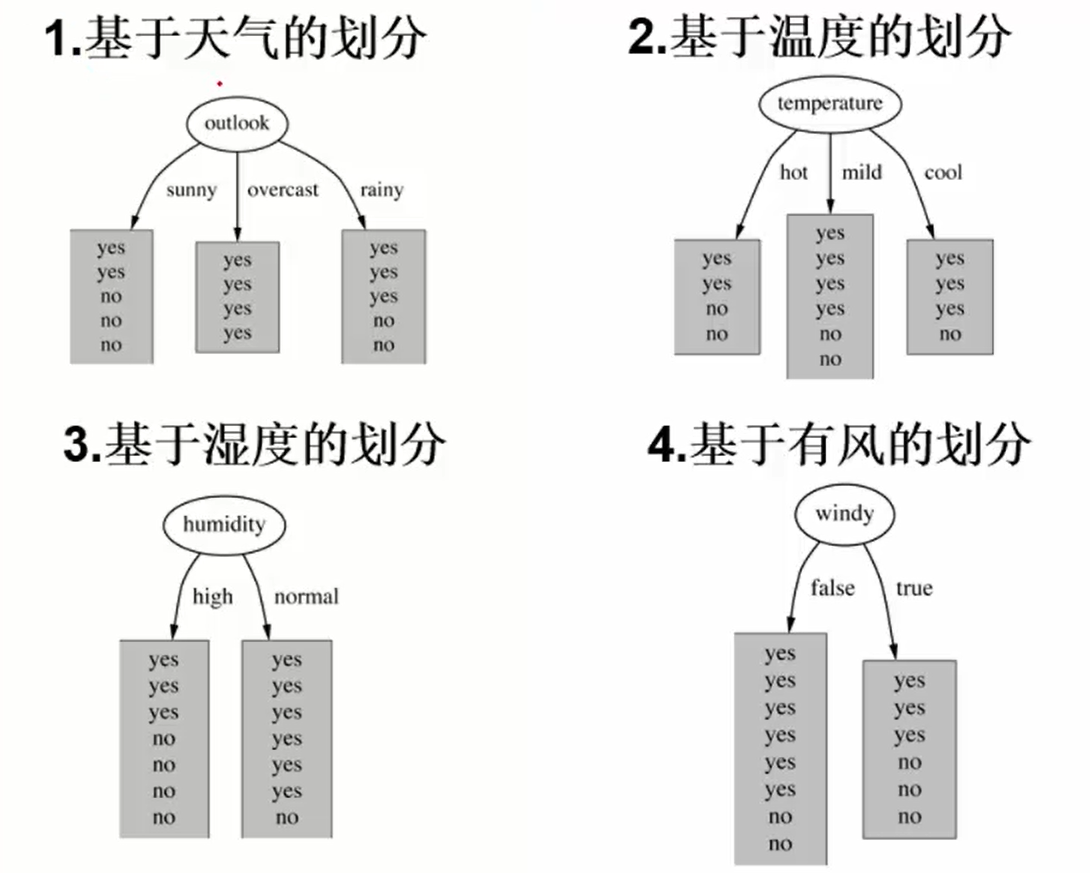 1.基于天气的划分

outlook

sunny overcast rainy

yes
yes
no
no
no

yes
yes
yes
yes

yes
yes
yes
no
no

2.基于温度的划分

temperature

hot mild cool

yes
yes
no
no

yes
yes
yes
yes
no
no

yes
yes
yes
no

3.基于湿度的划分

humidity

high normal

yes
yes
yes
no
no
no
no

yes
yes
yes
yes
yes
yes
no

4.基于有风的划分

windy

false true

yes
yes
yes
yes
yes
yes
no
no

yes
yes
yes
no
no
no